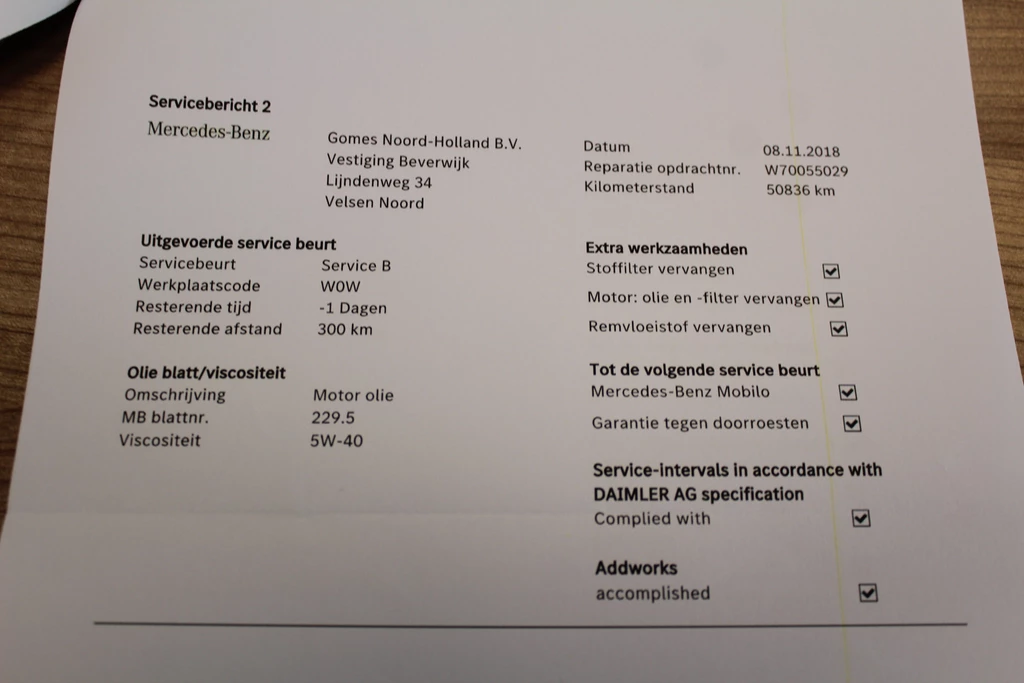 Servicebericht 2

Mercedes-Benz

Gomes Noord-Holland B.V.
Vestiging Beverwijk
Lijndenweg 34
Velsen Noord

Datum 08.11.2018
Reparatie opdrachtnr. W70055029
Kilometerstand 50836 km

Uitgevoerde service beurt
Servicebeurt Service B
Werkplaatscode W0W
Resterende tijd -1 Dagen
Resterende afstand 300 km

Olie blatt/viscositeit
Omschrijving Motor olie
MB blattnr. 229.5
Viscositeit 5W-40

Extra werkzaamheden
Stoffilter vervangen ☑
Motor: olie en -filter vervangen ☑
Remvloeistof vervangen ☑

Tot de volgende service beurt
Mercedes-Benz Mobilo ☑
Garantie tegen doorroesten ☑

Service-intervals in accordance with DAIMLER AG specification
Complied with ☑

Addworks
accomplished ☑